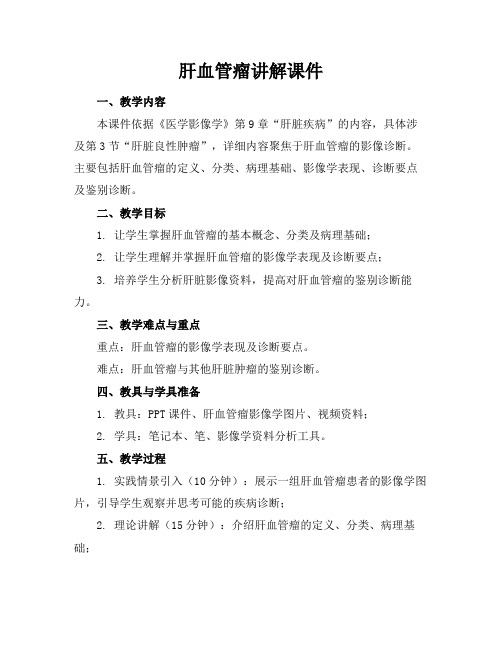 肝血管瘤讲解课件

一、教学内容

本课件依据《医学影像学》第9章“肝脏疾病”的内容，具体涉及第3节“肝脏良性肿瘤”，详细内容聚焦于肝血管瘤的影像诊断。主要包括肝血管瘤的定义、分类、病理基础、影像学表现、诊断要点及鉴别诊断。

二、教学目标

1. 让学生掌握肝血管瘤的基本概念、分类及病理基础；

2. 让学生理解并掌握肝血管瘤的影像学表现及诊断要点；

3. 培养学生分析肝脏影像资料，提高对肝血管瘤的鉴别诊断能力。

三、教学难点与重点

重点：肝血管瘤的影像学表现及诊断要点。

难点：肝血管瘤与其他肝脏肿瘤的鉴别诊断。

四、教具与学具准备

1. 教具：PPT课件、肝血管瘤影像学图片、视频资料；

2. 学具：笔记本、笔、影像学资料分析工具。

五、教学过程

1. 实践情景引入（10分钟）：展示一组肝血管瘤患者的影像学图片，引导学生观察并思考可能的疾病诊断；

2. 理论讲解（15分钟）：介绍肝血管瘤的定义、分类、病理基础；